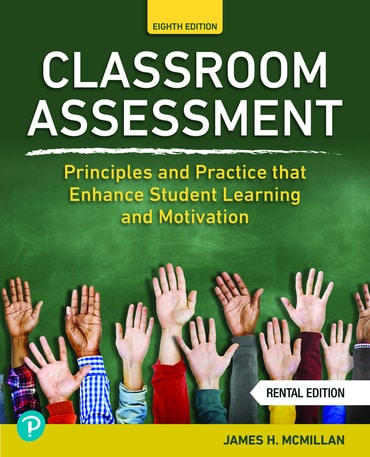 EIGHTH EDITION

CLASSROOM ASSESSMENT

Principles and Practice that Enhance Student Learning and Motivation

RENTAL EDITION

P

JAMES H. MCMILLAN